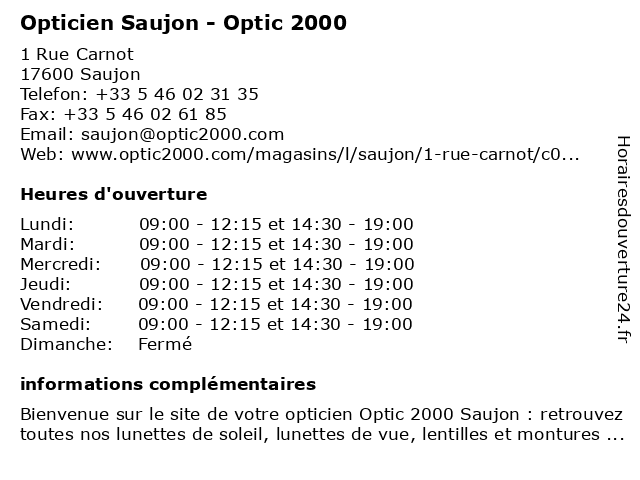 Opticien Saujon - Optic 2000

1 Rue Carnot
17600 Saujon
Telefon: +33 5 46 02 31 35
Fax: +33 5 46 02 61 85
Email: saujon@optic2000.com
Web: www.optic2000.com/magasins/l/saujon/1-rue-carnot/c0...

Heures d'ouverture

| | |
|---|---|
| Lundi: | 09:00 - 12:15 et 14:30 - 19:00 |
| Mardi: | 09:00 - 12:15 et 14:30 - 19:00 |
| Mercredi: | 09:00 - 12:15 et 14:30 - 19:00 |
| Jeudi: | 09:00 - 12:15 et 14:30 - 19:00 |
| Vendredi: | 09:00 - 12:15 et 14:30 - 19:00 |
| Samedi: | 09:00 - 12:15 et 14:30 - 19:00 |
| Dimanche: | Fermé |

informations complémentaires

Bienvenue sur le site de votre opticien Optic 2000 Saujon : retrouvez toutes nos lunettes de soleil, lunettes de vue, lentilles et montures ...

Horairesdouverture24.fr